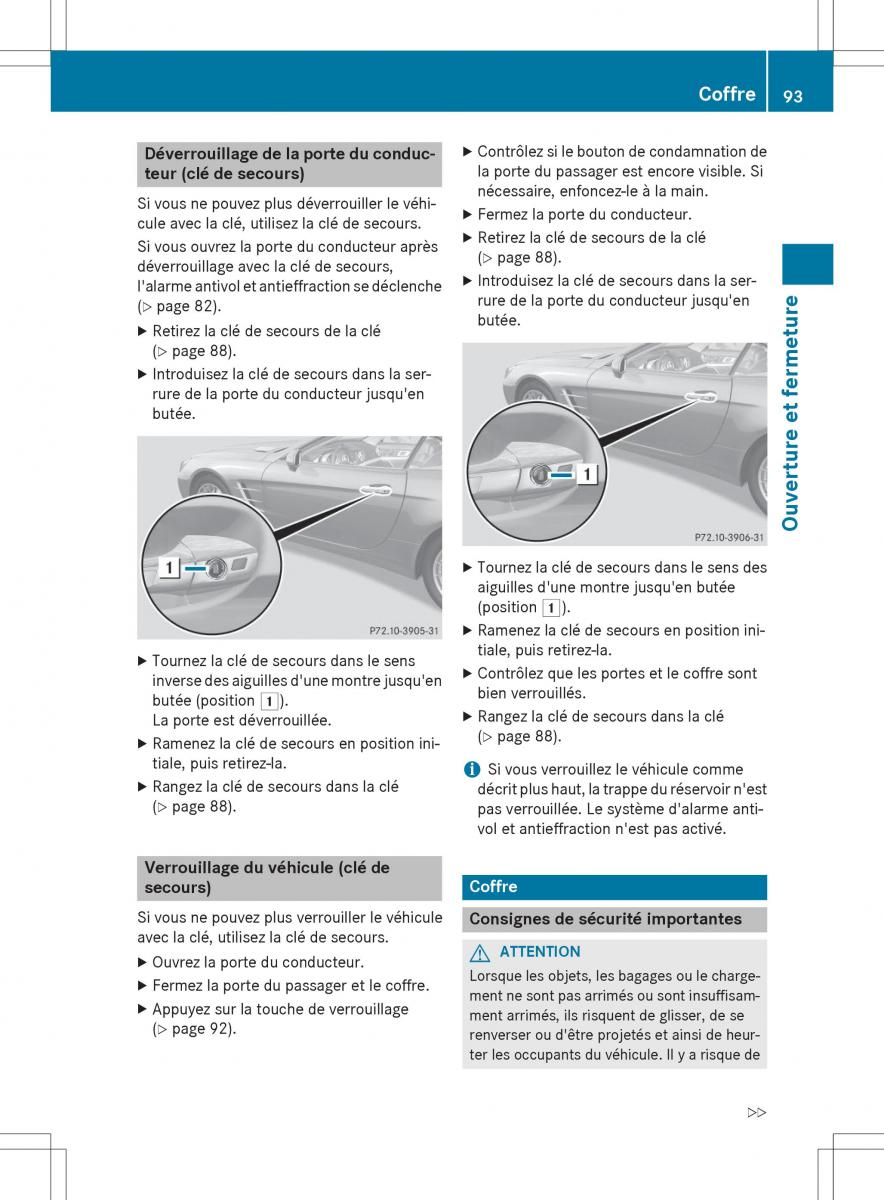 Coffre 93

Ouverture et fermeture

Déverrouillage de la porte du conducteur (clé de secours)

Si vous ne pouvez plus déverrouiller le véhicule avec la clé, utilisez la clé de secours.

Si vous ouvrez la porte du conducteur après déverrouillage avec la clé de secours, l'alarme antivol et antieffraction se déclenche (▷ page 82).

▶ Retirez la clé de secours de la clé (▷ page 88).

▶ Introduisez la clé de secours dans la serrure de la porte du conducteur jusqu'en butée.

1

P72.10-3905-31

▶ Tournez la clé de secours dans le sens inverse des aiguilles d'une montre jusqu'en butée (position 1).
La porte est déverrouillée.

▶ Ramenez la clé de secours en position initiale, puis retirez-la.

▶ Rangez la clé de secours dans la clé (▷ page 88).

Verrouillage du véhicule (clé de secours)

Si vous ne pouvez plus verrouiller le véhicule avec la clé, utilisez la clé de secours.

▶ Ouvrez la porte du conducteur.

▶ Fermez la porte du passager et le coffre.

▶ Appuyez sur la touche de verrouillage (▷ page 92).

▶ Contrôlez si le bouton de condamnation de la porte du passager est encore visible. Si nécessaire, enfoncez-le à la main.

▶ Fermez la porte du conducteur.

▶ Retirez la clé de secours de la clé (▷ page 88).

▶ Introduisez la clé de secours dans la serrure de la porte du conducteur jusqu'en butée.

1

P72.10-3906-31

▶ Tournez la clé de secours dans le sens des aiguilles d'une montre jusqu'en butée (position 1).

▶ Ramenez la clé de secours en position initiale, puis retirez-la.

▶ Contrôlez que les portes et le coffre sont bien verrouillés.

▶ Rangez la clé de secours dans la clé (▷ page 88).

i Si vous verrouillez le véhicule comme décrit plus haut, la trappe du réservoir n'est pas verrouillée. Le système d'alarme antivol et antieffraction n'est pas activé.

Coffre

Consignes de sécurité importantes

⚠ ATTENTION

Lorsque les objets, les bagages ou le chargement ne sont pas arrimés ou sont insuffisamment arrimés, ils risquent de glisser, de se renverser ou d'être projetés et ainsi de heurter les occupants du véhicule. Il y a risque de

▷▷